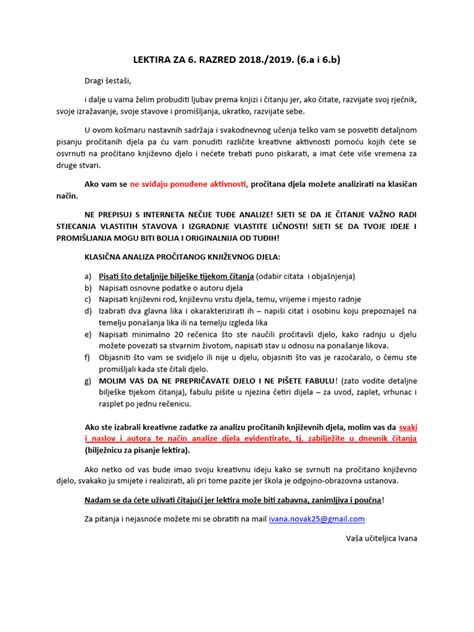 LEKTIRA ZA 6. RAZRED 2018./2019. (6.a i 6.b)

Dragi šestaši,

i dalje u vama želim probuditi ljubav prema knjizi i čitanju jer, ako čitate, razvijate svoj rječnik, svoje izražavanje, svoje stavove i promišljanja, ukratko, razvijate sebe.

U ovom košmaru nastavnih sadržaja i svakodnevnog učenja teško vam se posvetiti detaljnom pisanju pročitanih djela pa ću vam ponuditi različite kreativne aktivnosti pomoću kojih ćete se osvrnuti na pročitano književno djelo i nećete trebati puno piskarati, a imat ćete više vremena za druge stvari.

Ako vam se ne sviđaju ponuđene aktivnosti, pročitana djela možete analizirati na klasičan način.

NE PREPISUJ S INTERNETA NEČIJE TUĐE ANALIZE! SJETI SE DA JE ČITANJE VAŽNO RADI STJECANJA VLASTITIH STAVOVA I IZGRADNJE VLASTITE LIČNOSTI! SJETI SE DA TVOJE IDEJE I PROMIŠLJANJA MOGU BITI BOLJA I ORIGINALNIJA OD TUĐIH!

KLASIČNA ANALIZA PROČITANOG KNJIŽEVNOG DJELA:

a) Pisati što detaljnije bilješke tijekom čitanja (odabir citata i objašnjenja)
b) Napisati osnovne podatke o autoru djela
c) Napisati književni rod, književnu vrstu djela, temu, vrijeme i mjesto radnje
d) Izabrati dva glavna lika i okarakterizirati ih – napiši citat i osobinu koju prepoznaješ na temelju ponašanja lika ili na temelju izgleda lika
e) Napisati minimalno 20 rečenica što ste naučili pročitavši djelo, kako radnju u djelu možete povezati sa stvarnim životom, napisati stav u odnosu na ponašanje likova.
f) Objasniti što vam se svidjelo ili nije u djelu, objasniti što vas je razočaralo, o čemu ste promišljali kada ste čitali djelo.
g) MOLIM VAS DA NE PREPRIČAVATE DJELO I NE PIŠETE FABULU! (zato vodite detaljne bilješke tijekom čitanja), fabulu pišite u njezina četiri dijela – za uvod, zaplet, vrhunac i rasplet po jednu rečenicu.

Ako ste izabrali kreativne zadatke za analizu pročitanih književnih djela, molim vas da svaki i naslov i autora te način analize djela evidentirate, tj. zabilježite u dnevnik čitanja (bilježnicu za pisanje lektira).

Ako netko od vas bude imao svoju kreativnu ideju kako se svrnuti na pročitano književno djelo, svakako ju smijete i realizirati, ali pri tome pazite jer škola je odgojno-obrazovna ustanova.

Nadam se da ćete uživati čitajući jer lektira može biti zabavna, zanimljiva i poučna!

Za pitanja i nejasnoće možete mi se obratiti na mail ivana.novak25@gmail.com

Vaša učiteljica Ivana